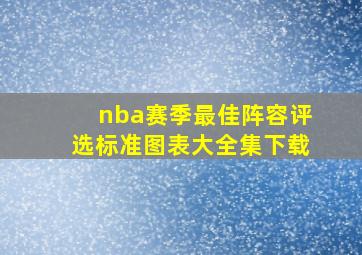 nba赛季最佳阵容评选标准图表大全集下载